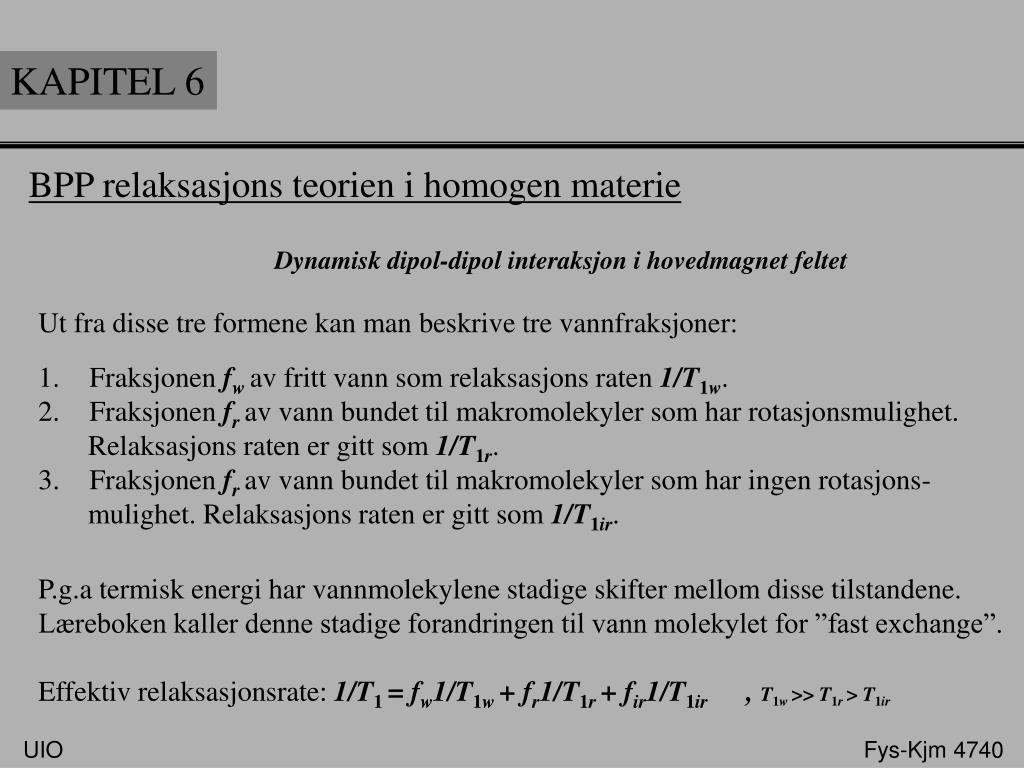 KAPITEL 6

BPP relaksasjons teorien i homogen materie

Dynamisk dipol-dipol interaksjon i hovedmagnet feltet

Ut fra disse tre formene kan man beskrive tre vannfraksjoner:

1. Fraksjonen $f_w$ av fritt vann som relaksasjons raten $1/T_{1w}$.
2. Fraksjonen $f_r$ av vann bundet til makromolekyler som har rotasjonsmulighet. Relaksasjons raten er gitt som $1/T_{1r}$.
3. Fraksjonen $f_r$ av vann bundet til makromolekyler som har ingen rotasjonsmulighet. Relaksasjons raten er gitt som $1/T_{1ir}$.

P.g.a termisk energi har vannmolekylene stadige skifter mellom disse tilstandene. Læreboken kaller denne stadige forandringen til vann molekylet for ”fast exchange”.

Effektiv relaksasjonsrate: $1/T_1 = f_w 1/T_{1w} + f_r 1/T_{1r} + f_{ir} 1/T_{1ir}$ , $T_{1w} >> T_{1r} > T_{1ir}$

UIO

Fys-Kjm 4740